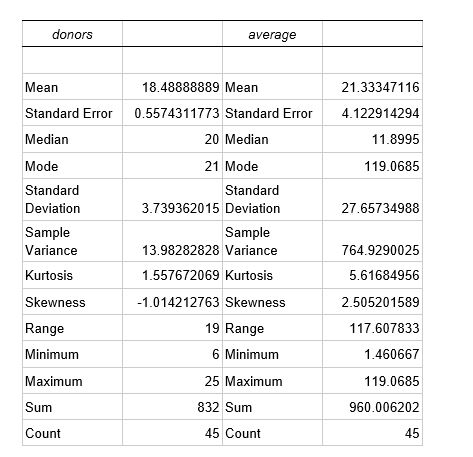 | donors | | average | |
|---|---|---|---|
| | | | |
| Mean | 18.48888889 | Mean | 21.33347116 |
| Standard Error | 0.5574311773 | Standard Error | 4.122914294 |
| Median | 20 | Median | 11.8995 |
| Mode | 21 | Mode | 119.0685 |
| Standard Deviation | 3.739362015 | Standard Deviation | 27.65734988 |
| Sample Variance | 13.98282828 | Sample Variance | 764.9290025 |
| Kurtosis | 1.557672069 | Kurtosis | 5.61684956 |
| Skewness | -1.014212763 | Skewness | 2.505201589 |
| Range | 19 | Range | 117.607833 |
| Minimum | 6 | Minimum | 1.460667 |
| Maximum | 25 | Maximum | 119.0685 |
| Sum | 832 | Sum | 960.006202 |
| Count | 45 | Count | 45 |